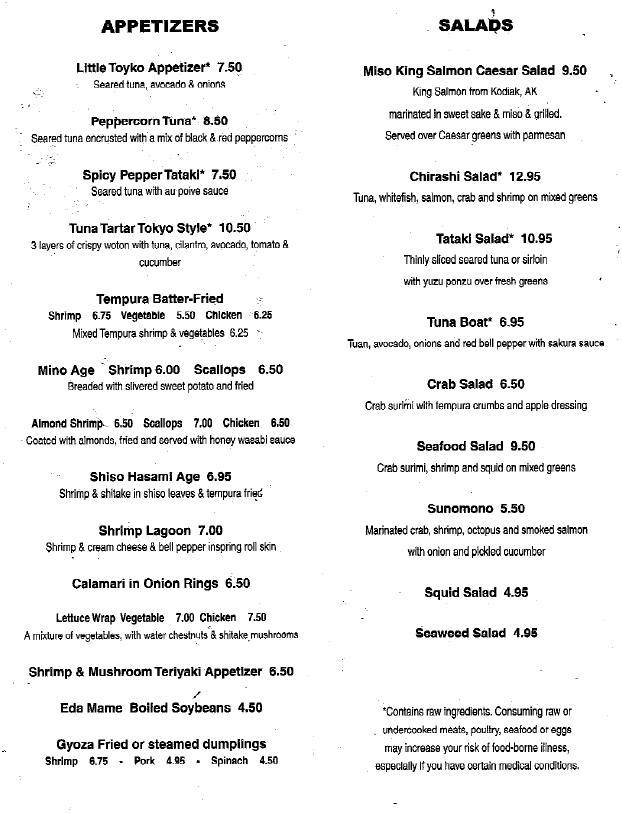 APPETIZERS

Little Toyko Appetizer* 7.50
Seared tuna, avocado & onions

Peppercorn Tuna* 8.50
Seared tuna encrusted with a mix of black & red peppercorns

Spicy Pepper Tataki* 7.50
Seared tuna with au poive sauce

Tuna Tartar Tokyo Style* 10.50
3 layers of crispy woton with tuna, cilantro, avocado, tomato & cucumber

Tempura Batter-Fried
Shrimp 6.75 Vegetable 5.50 Chicken 6.25
Mixed Tempura shrimp & vegetables 6.25

Mino Age Shrimp 6.00 Scallops 6.50
Breaded with slivered sweet potato and fried

Almond Shrimp 6.50 Scallops 7.00 Chicken 6.50
Coated with almonds, fried and served with honey wasabi sauce

Shiso Hasami Age 6.95
Shrimp & shitake in shiso leaves & tempura fried

Shrimp Lagoon 7.00
Shrimp & cream cheese & bell pepper inspring roll skin

Calamari in Onion Rings 6.50

Lettuce Wrap Vegetable 7.00 Chicken 7.50
A mixture of vegetables, with water chestnuts & shitake mushrooms

Shrimp & Mushroom Teriyaki Appetizer 6.50

Eda Mame Boiled Soybeans 4.50

Gyoza Fried or steamed dumplings
Shrimp 6.75 - Pork 4.95 - Spinach 4.50

SALADS

Miso King Salmon Caesar Salad 9.50
King Salmon from Kodiak, AK
marinated in sweet sake & miso & grilled.
Served over Caesar greens with parmesan

Chirashi Salad* 12.95
Tuna, whitefish, salmon, crab and shrimp on mixed greens

Tataki Salad* 10.95
Thinly sliced seared tuna or sirloin
with yuzu ponzu over fresh greens

Tuna Boat* 6.95
Tuan, avocado, onions and red bell pepper with sakura sauce

Crab Salad 6.50
Crab surimi with tempura crumbs and apple dressing

Seafood Salad 9.50
Crab surimi, shrimp and squid on mixed greens

Sunomono 5.50
Marinated crab, shrimp, octopus and smoked salmon
with onion and pickled cucumber

Squid Salad 4.95

Seaweed Salad 4.95

*Contains raw ingredients. Consuming raw or undercooked meats, poultry, seafood or eggs may increase your risk of food-borne illness, especially if you have certain medical conditions.